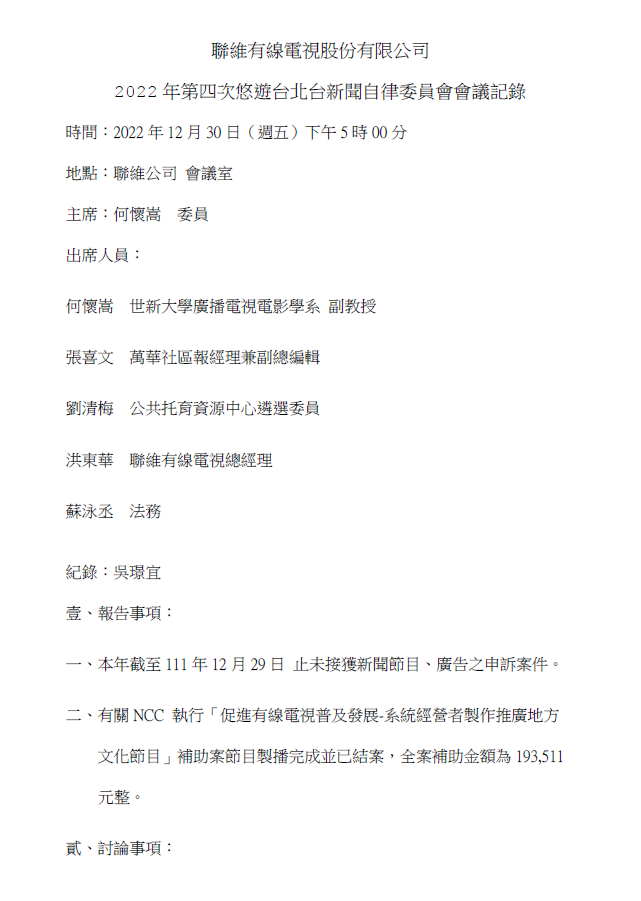 聯維有線電視股份有限公司

2022 年第四次悠遊台北台新聞自律委員會會議記錄

時間：2022 年 12 月 30 日（週五）下午 5 時 00 分

地點：聯維公司 會議室

主席：何懷嵩　委員

出席人員：

何懷嵩　世新大學廣播電視電影學系 副教授

張喜文　萬華社區報經理兼副總編輯

劉清梅　公共托育資源中心遴選委員

洪東華　聯維有線電視總經理

蘇泳丞　法務

紀錄：吳璟宜

壹、報告事項：

一、本年截至 111 年 12 月 29 日 止未接獲新聞節目、廣告之申訴案件。

二、有關 NCC 執行「促進有線電視普及發展-系統經營者製作推廣地方文化節目」補助案節目製播完成並已結案，全案補助金額為 193,511 元整。

貳、討論事項：